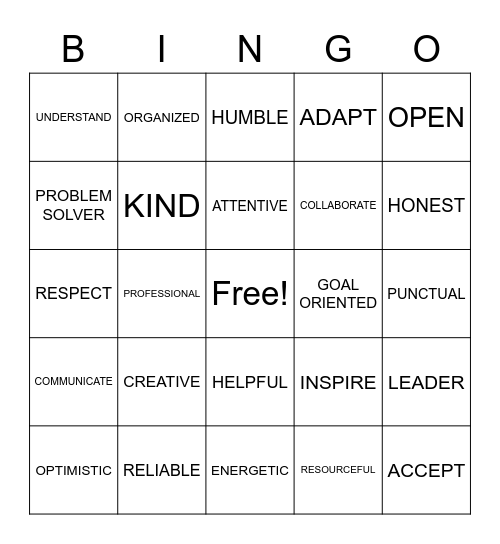 | B | I | N | G | O |
|---|---|---|---|---|
| UNDERSTAND | ORGANIZED | HUMBLE | ADAPT | OPEN |
| PROBLEM SOLVER | KIND | ATTENTIVE | COLLABORATE | HONEST |
| RESPECT | PROFESSIONAL | Free! | GOAL ORIENTED | PUNCTUAL |
| COMMUNICATE | CREATIVE | HELPFUL | INSPIRE | LEADER |
| OPTIMISTIC | RELIABLE | ENERGETIC | RESOURCEFUL | ACCEPT |